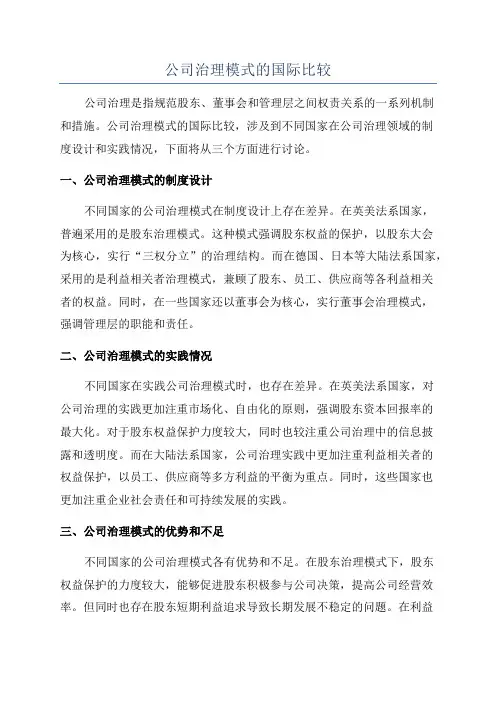 公司治理模式的国际比较

公司治理是指规范股东、董事会和管理层之间权责关系的一系列机制和措施。公司治理模式的国际比较，涉及到不同国家在公司治理领域的制度设计和实践情况，下面将从三个方面进行讨论。

一、公司治理模式的制度设计

不同国家的公司治理模式在制度设计上存在差异。在英美法系国家，普遍采用的是股东治理模式。这种模式强调股东权益的保护，以股东大会为核心，实行“三权分立”的治理结构。而在德国、日本等大陆法系国家，采用的是利益相关者治理模式，兼顾了股东、员工、供应商等各利益相关者的权益。同时，在一些国家还以董事会为核心，实行董事会治理模式，强调管理层的职能和责任。

二、公司治理模式的实践情况

不同国家在实践公司治理模式时，也存在差异。在英美法系国家，对公司治理的实践更加注重市场化、自由化的原则，强调股东资本回报率的最大化。对于股东权益保护力度较大，同时也较注重公司治理中的信息披露和透明度。而在大陆法系国家，公司治理实践中更加注重利益相关者的权益保护，以员工、供应商等多方利益的平衡为重点。同时，这些国家也更加注重企业社会责任和可持续发展的实践。

三、公司治理模式的优势和不足

不同国家的公司治理模式各有优势和不足。在股东治理模式下，股东权益保护的力度较大，能够促进股东积极参与公司决策，提高公司经营效率。但同时也存在股东短期利益追求导致长期发展不稳定的问题。在利益